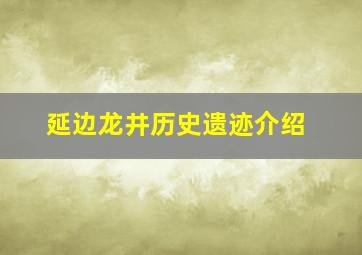 延边龙井历史遗迹介绍